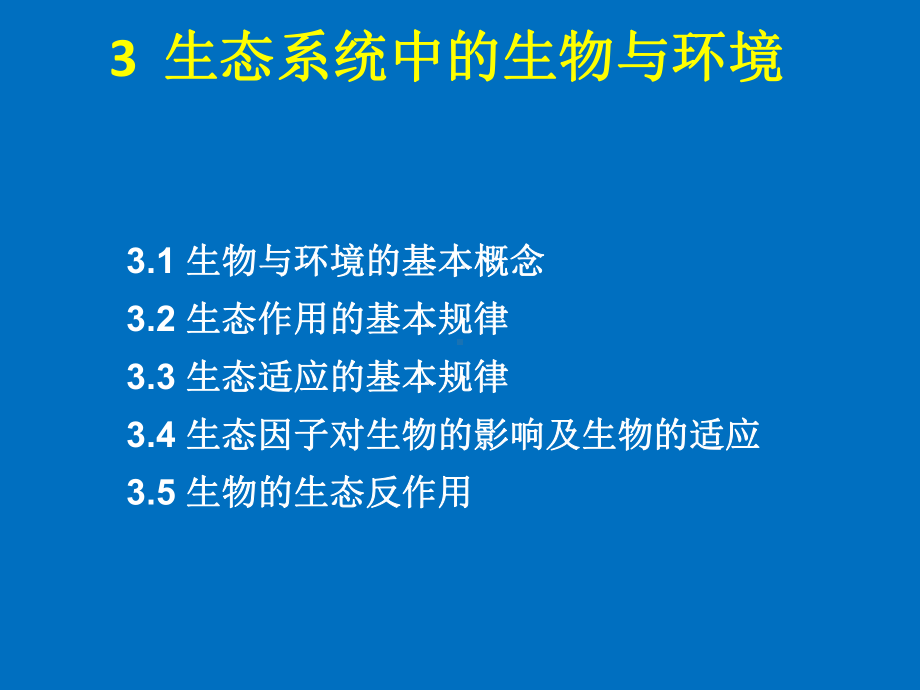 3 生态系统中的生物与环境

3.1 生物与环境的基本概念
3.2 生态作用的基本规律
3.3 生态适应的基本规律
3.4 生态因子对生物的影响及生物的适应
3.5 生物的生态反作用